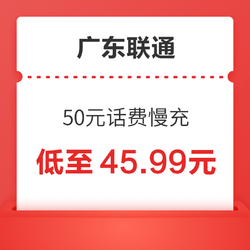 广东联通

50元话费慢充

低至 45.99元